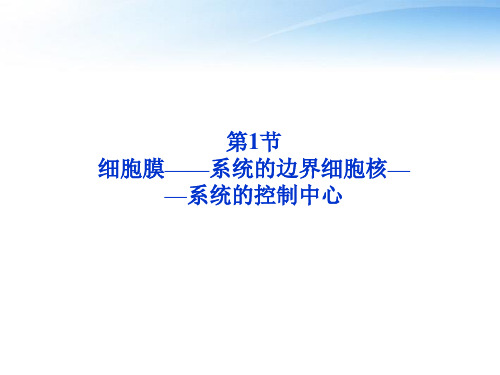 第1节
细胞膜——系统的边界细胞核——系统的控制中心